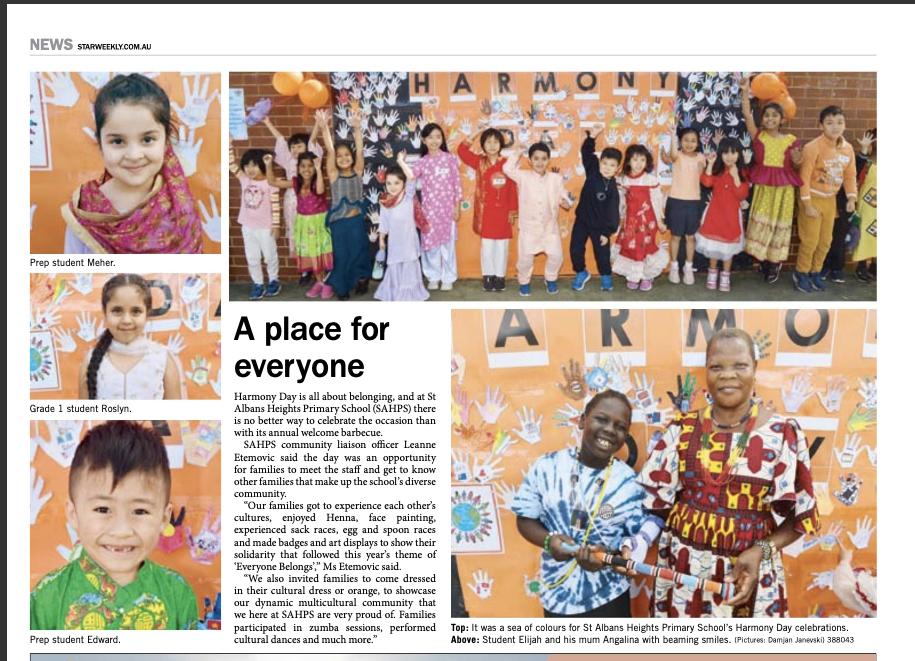 NEWS STARWEEKLY.COM.AU

Prep student Meher.

Grade 1 student Roslyn.

Prep student Edward.

A place for everyone

Harmony Day is all about belonging, and at St Albans Heights Primary School (SAHPS) there is no better way to celebrate the occasion than with its annual welcome barbecue.

SAHPS community liaison officer Leanne Etemovic said the day was an opportunity for families to meet the staff and get to know other families that make up the school's diverse community.

"Our families got to experience each other's cultures, enjoyed Henna, face painting, experienced sack races, egg and spoon races and made badges and art displays to show their solidarity that followed this year's theme of 'Everyone Belongs'," Ms Etemovic said.

"We also invited families to come dressed in their cultural dress or orange, to showcase our dynamic multicultural community that we here at SAHPS are very proud of. Families participated in zumba sessions, performed cultural dances and much more."

Top: It was a sea of colours for St Albans Heights Primary School's Harmony Day celebrations.
Above: Student Elijah and his mum Angalina with beaming smiles. (Pictures: Damjan Janevski) 388043